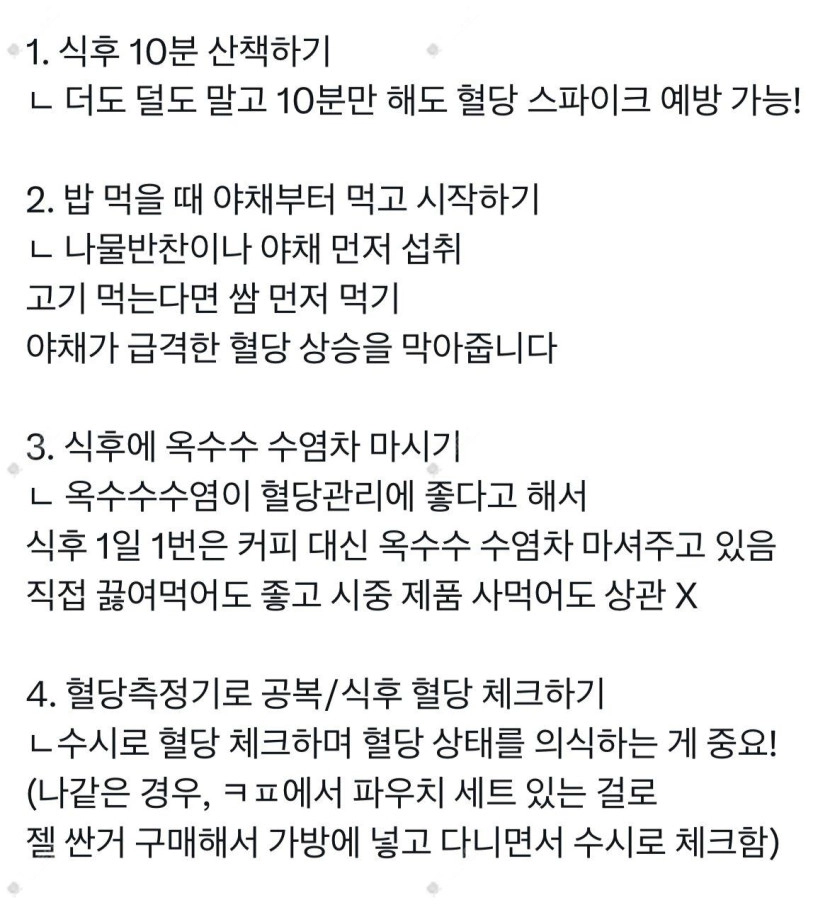 1. 식후 10분 산책하기
ㄴ 더도 덜도 말고 10분만 해도 혈당 스파이크 예방 가능!

2. 밥 먹을 때 야채부터 먹고 시작하기
ㄴ 나물반찬이나 야채 먼저 섭취
고기 먹는다면 쌈 먼저 먹기
야채가 급격한 혈당 상승을 막아줍니다

3. 식후에 옥수수 수염차 마시기
ㄴ 옥수수수염이 혈당관리에 좋다고 해서
식후 1일 1번은 커피 대신 옥수수 수염차 마셔주고 있음
직접 끓여먹어도 좋고 시중 제품 사먹어도 상관 X

4. 혈당측정기로 공복/식후 혈당 체크하기
ㄴ수시로 혈당 체크하며 혈당 상태를 의식하는 게 중요!
(나같은 경우, ㅋㅍ에서 파우치 세트 있는 걸로
젤 싼거 구매해서 가방에 넣고 다니면서 수시로 체크함)